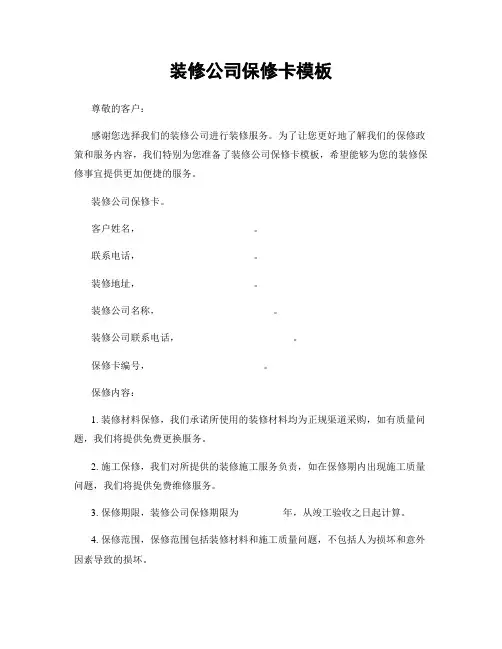 装修公司保修卡模板

尊敬的客户：

感谢您选择我们的装修公司进行装修服务。为了让您更好地了解我们的保修政策和服务内容，我们特别为您准备了装修公司保修卡模板，希望能够为您的装修保修事宜提供更加便捷的服务。

装修公司保修卡。

客户姓名，　　　　　　　　。

联系电话，　　　　　　　　。

装修地址，　　　　　　　　。

装修公司名称，　　　　　　　　。

装修公司联系电话，　　　　　　　　。

保修卡编号，　　　　　　　　。

保修内容：

1. 装修材料保修，我们承诺所使用的装修材料均为正规渠道采购，如有质量问题，我们将提供免费更换服务。

2. 施工保修，我们对所提供的装修施工服务负责，如在保修期内出现施工质量问题，我们将提供免费维修服务。

3. 保修期限，装修公司保修期限为　　　　年，从竣工验收之日起计算。

4. 保修范围，保修范围包括装修材料和施工质量问题，不包括人为损坏和意外因素导致的损坏。